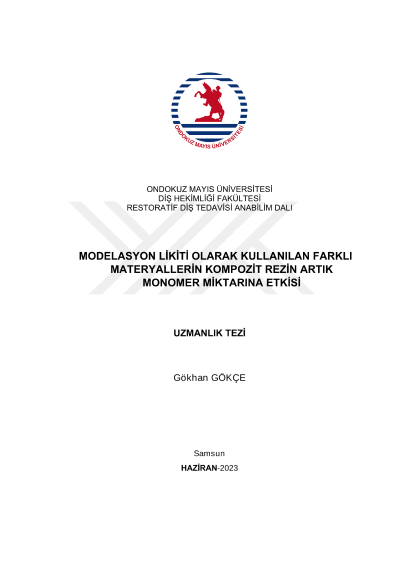 ONDOKUZ MAYIS ÜNİVERSİTESİ

ONDOKUZ MAYIS ÜNİVERSİTESİ
DİŞ HEKİMLİĞİ FAKÜLTESİ
RESTORATİF DİŞ TEDAVİSİ ANABİLİM DALI

MODELASYON LİKİTİ OLARAK KULLANILAN FARKLI MATERYALLERİN KOMPOZİT REZİN ARTIK MONOMER MİKTARINA ETKİSİ

UZMANLIK TEZİ

Gökhan GÖKÇE

Samsun
HAZİRAN-2023